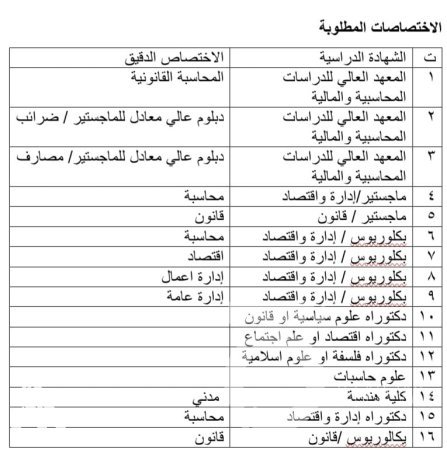 الاختصاصات المطلوبة

| ت | الشهادة الدراسية | الاختصاص الدقيق |
|---|---|---|
| ١ | المعهد العالي للدراسات المحاسبية والمالية | المحاسبة القانونية |
| ٢ | المعهد العالي للدراسات المحاسبية والمالية | دبلوم عالي معادل للماجستير / ضرائب |
| ٣ | المعهد العالي للدراسات المحاسبية والمالية | دبلوم عالي معادل للماجستير/ مصارف |
| ٤ | ماجستير/إدارة واقتصاد | محاسبة |
| ٥ | ماجستير / قانون | قانون |
| ٦ | بكلوريوس / إدارة واقتصاد | محاسبة |
| ٧ | بكلوريوس / إدارة واقتصاد | اقتصاد |
| ٨ | بكلوريوس / إدارة واقتصاد | إدارة اعمال |
| ٩ | بكلوريوس / إدارة واقتصاد | إدارة عامة |
| ١٠ | دكتوراه علوم سياسية او قانون | |
| ١١ | دكتوراه اقتصاد او علم اجتماع | |
| ١٢ | دكتوراه فلسفة او علوم اسلامية | |
| ١٣ | علوم حاسبات | |
| ١٤ | كلية هندسة | مدني |
| ١٥ | دكتوراه إدارة واقتصاد | محاسبة |
| ١٦ | بكالوريوس /قانون | قانون |